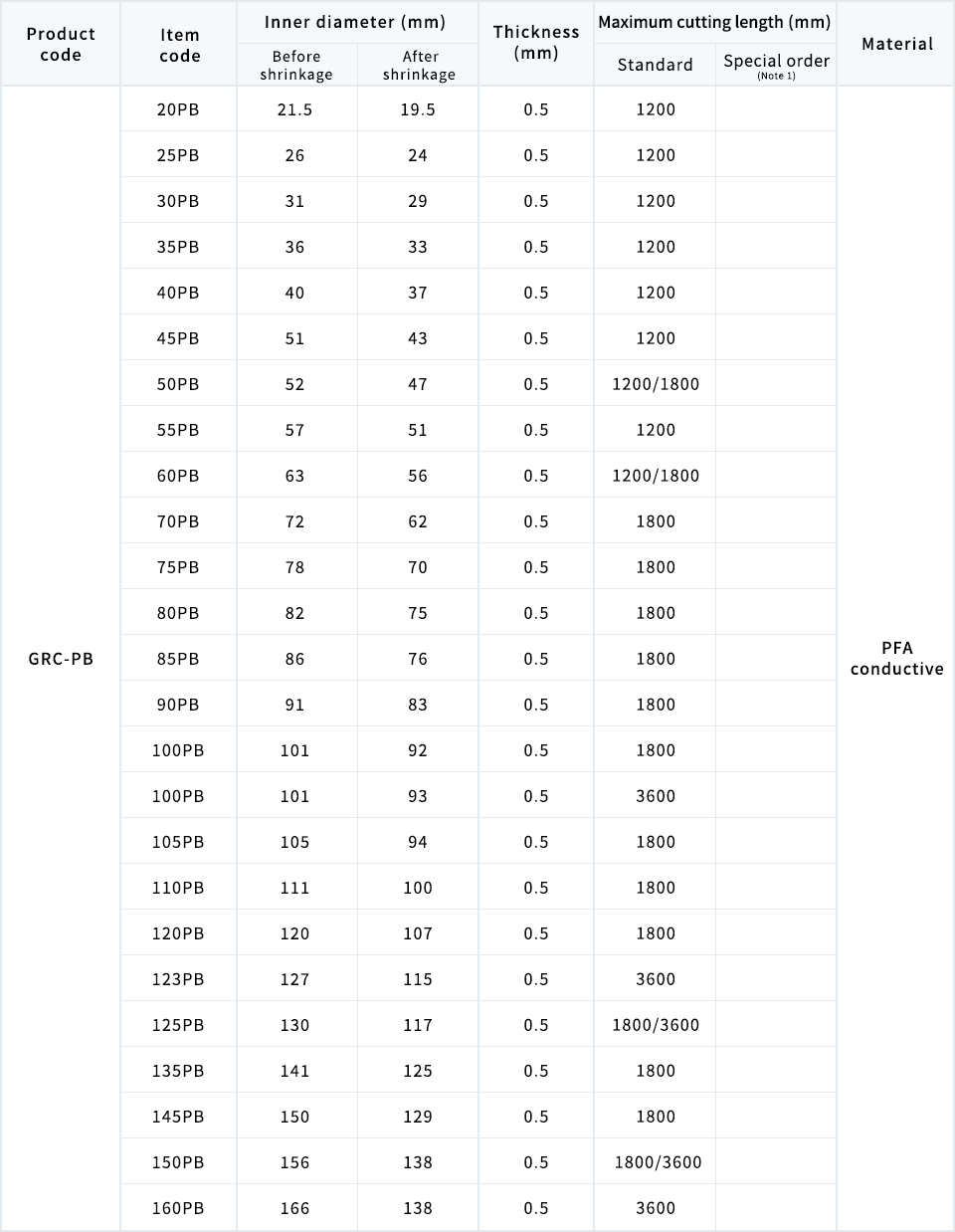 | Product code | Item code | Inner diameter (mm) Before shrinkage | Inner diameter (mm) After shrinkage | Thickness (mm) | Maximum cutting length (mm) Standard | Maximum cutting length (mm) Special order (Note 1) | Material |
|---|---|---|---|---|---|---|---|
| GRC-PB | 20PB | 21.5 | 19.5 | 0.5 | 1200 | | PFA conductive |
| | 25PB | 26 | 24 | 0.5 | 1200 | | |
| | 30PB | 31 | 29 | 0.5 | 1200 | | |
| | 35PB | 36 | 33 | 0.5 | 1200 | | |
| | 40PB | 40 | 37 | 0.5 | 1200 | | |
| | 45PB | 51 | 43 | 0.5 | 1200 | | |
| | 50PB | 52 | 47 | 0.5 | 1200/1800 | | |
| | 55PB | 57 | 51 | 0.5 | 1200 | | |
| | 60PB | 63 | 56 | 0.5 | 1200/1800 | | |
| | 70PB | 72 | 62 | 0.5 | 1800 | | |
| | 75PB | 78 | 70 | 0.5 | 1800 | | |
| | 80PB | 82 | 75 | 0.5 | 1800 | | |
| | 85PB | 86 | 76 | 0.5 | 1800 | | |
| | 90PB | 91 | 83 | 0.5 | 1800 | | |
| | 100PB | 101 | 92 | 0.5 | 1800 | | |
| | 100PB | 101 | 93 | 0.5 | 3600 | | |
| | 105PB | 105 | 94 | 0.5 | 1800 | | |
| | 110PB | 111 | 100 | 0.5 | 1800 | | |
| | 120PB | 120 | 107 | 0.5 | 1800 | | |
| | 123PB | 127 | 115 | 0.5 | 3600 | | |
| | 125PB | 130 | 117 | 0.5 | 1800/3600 | | |
| | 135PB | 141 | 125 | 0.5 | 1800 | | |
| | 145PB | 150 | 129 | 0.5 | 1800 | | |
| | 150PB | 156 | 138 | 0.5 | 1800/3600 | | |
| | 160PB | 166 | 138 | 0.5 | 3600 | | |